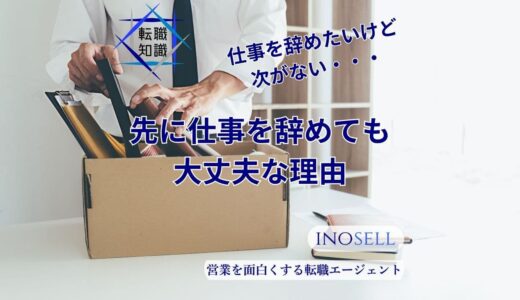 転職
知識

仕事を辞めたいけど
次がない・・・

先に仕事を辞めても
大丈夫な理由

INOSELL
営業を面白くする転職エージェント